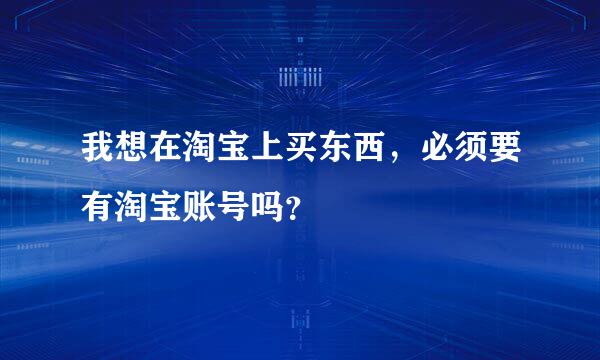 我想在淘宝上买东西，必须要有淘宝账号吗？